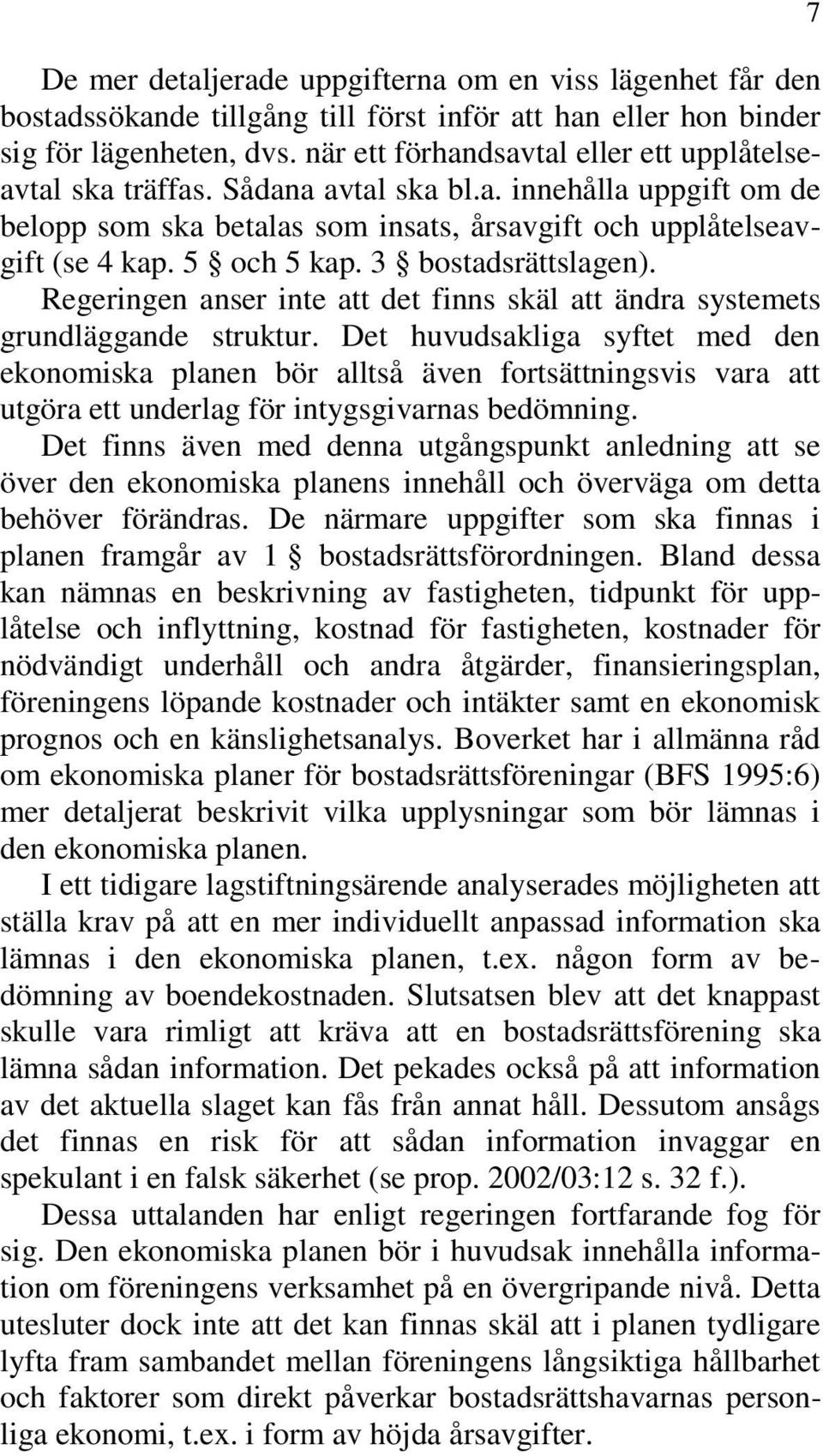 7

De mer detaljerade uppgifterna om en viss lägenhet får den bostadssökande tillgång till först inför att han eller hon binder sig för lägenheten, dvs. när ett förhandsavtal eller ett upplåtelseavtal ska träffas. Sådana avtal ska bl.a. innehålla uppgift om de belopp som ska betalas som insats, årsavgift och upplåtelseavgift (se 4 kap. 5 § och 5 kap. 3 § bostadsrättslagen).

Regeringen anser inte att det finns skäl att ändra systemets grundläggande struktur. Det huvudsakliga syftet med den ekonomiska planen bör alltså även fortsättningsvis vara att utgöra ett underlag för intygsgivarnas bedömning.

Det finns även med denna utgångspunkt anledning att se över den ekonomiska planens innehåll och överväga om detta behöver förändras. De närmare uppgifter som ska finnas i planen framgår av 1 § bostadsrättsförordningen. Bland dessa kan nämnas en beskrivning av fastigheten, tidpunkt för upplåtelse och inflyttning, kostnad för fastigheten, kostnader för nödvändigt underhåll och andra åtgärder, finansieringsplan, föreningens löpande kostnader och intäkter samt en ekonomisk prognos och en känslighetsanalys. Boverket har i allmänna råd om ekonomiska planer för bostadsrättsföreningar (BFS 1995:6) mer detaljerat beskrivit vilka upplysningar som bör lämnas i den ekonomiska planen.

I ett tidigare lagstiftningsärende analyserades möjligheten att ställa krav på att en mer individuellt anpassad information ska lämnas i den ekonomiska planen, t.ex. någon form av bedömning av boendekostnaden. Slutsatsen blev att det knappast skulle vara rimligt att kräva att en bostadsrättsförening ska lämna sådan information. Det pekades också på att information av det aktuella slaget kan fås från annat håll. Dessutom ansågs det finnas en risk för att sådan information invaggar en spekulant i en falsk säkerhet (se prop. 2002/03:12 s. 32 f.).

Dessa uttalanden har enligt regeringen fortfarande fog för sig. Den ekonomiska planen bör i huvudsak innehålla information om föreningens verksamhet på en övergripande nivå. Detta utesluter dock inte att det kan finnas skäl att i planen tydligare lyfta fram sambandet mellan föreningens långsiktiga hållbarhet och faktorer som direkt påverkar bostadsrättshavarnas personliga ekonomi, t.ex. i form av höjda årsavgifter.